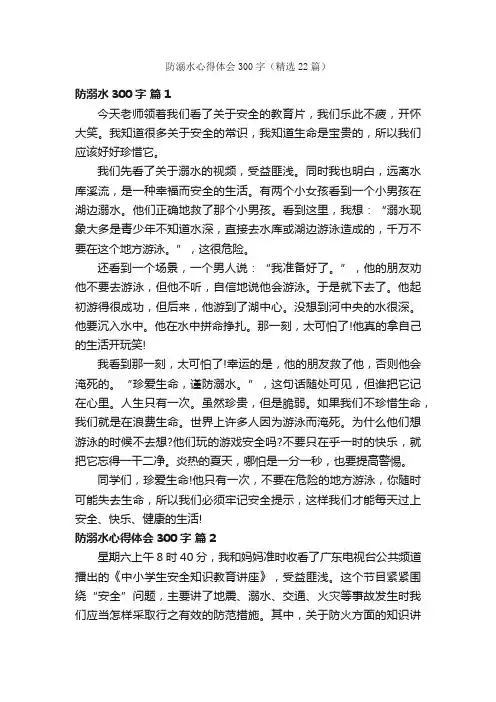 防溺水心得体会300字（精选22篇）

防溺水 300 字 篇 1

今天老师领着我们看了关于安全的教育片，我们乐此不疲，开怀大笑。我知道很多关于安全的常识，我知道生命是宝贵的，所以我们应该好好珍惜它。

我们先看了关于溺水的视频，受益匪浅。同时我也明白，远离水库溪流，是一种幸福而安全的生活。有两个小女孩看到一个小男孩在湖边溺水。他们正确地救了那个小男孩。看到这里，我想：“溺水现象大多是青少年不知道水深，直接去水库或湖边游泳造成的，千万不要在这个地方游泳。”，这很危险。

还看到一个场景，一个男人说：“我准备好了。”，他的朋友劝他不要去游泳，但他不听，自信地说他会游泳。于是就下去了。他起初游得很成功，但后来，他游到了湖中心。没想到河中央的水很深。他要沉入水中。他在水中拼命挣扎。那一刻，太可怕了!他真的拿自己的生活开玩笑!

我看到那一刻，太可怕了!幸运的是，他的朋友救了他，否则他会淹死的。“珍爱生命，谨防溺水。”，这句话随处可见，但谁把它记在心里。人生只有一次。虽然珍贵，但是脆弱。如果我们不珍惜生命，我们就是在浪费生命。世界上许多人因为游泳而淹死。为什么他们想游泳的时候不去想?他们玩的游戏安全吗?不要只在乎一时的快乐，就把它忘得一干二净。炎热的夏天，哪怕是一分一秒，也要提高警惕。

同学们，珍爱生命!他只有一次，不要在危险的地方游泳，你随时可能失去生命，所以我们必须牢记安全提示，这样我们才能每天过上安全、快乐、健康的生活!

防溺水心得体会 300 字 篇 2

星期六上午 8 时 40 分，我和妈妈准时收看了广东电视台公共频道播出的《中小学生安全知识教育讲座》，受益匪浅。这个节目紧紧围绕“安全”问题，主要讲了地震、溺水、交通、火灾等事故发生时我们应当怎样采取行之有效的防范措施。其中，关于防火方面的知识讲